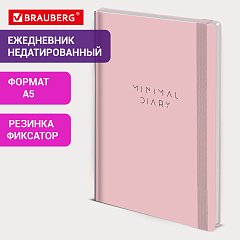 BRAUBERG®

ЕЖЕДНЕВНИК НЕДАТИРОВАННЫЙ

ФОРМАТ А5

РЕЗИНКА ФИКСАТОР

MINIMAL DIARY